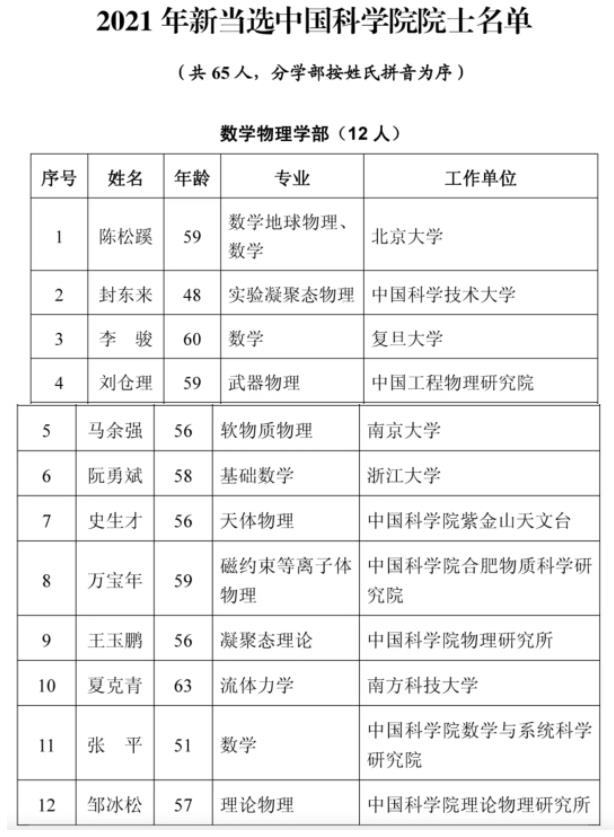 2021 年新当选中国科学院院士名单

（共 65 人，分学部按姓氏拼音为序）

数学物理学部（12 人）

| 序号 | 姓名 | 年龄 | 专业 | 工作单位 |
|---|---|---|---|---|
| 1 | 陈松蹊 | 59 | 数学地球物理、数学 | 北京大学 |
| 2 | 封东来 | 48 | 实验凝聚态物理 | 中国科学技术大学 |
| 3 | 李　骏 | 60 | 数学 | 复旦大学 |
| 4 | 刘仓理 | 59 | 武器物理 | 中国工程物理研究院 |
| 5 | 马余强 | 56 | 软物质物理 | 南京大学 |
| 6 | 阮勇斌 | 58 | 基础数学 | 浙江大学 |
| 7 | 史生才 | 56 | 天体物理 | 中国科学院紫金山天文台 |
| 8 | 万宝年 | 59 | 磁约束等离子体物理 | 中国科学院合肥物质科学研究院 |
| 9 | 王玉鹏 | 56 | 凝聚态理论 | 中国科学院物理研究所 |
| 10 | 夏克青 | 63 | 流体力学 | 南方科技大学 |
| 11 | 张　平 | 51 | 数学 | 中国科学院数学与系统科学研究院 |
| 12 | 邹冰松 | 57 | 理论物理 | 中国科学院理论物理研究所 |